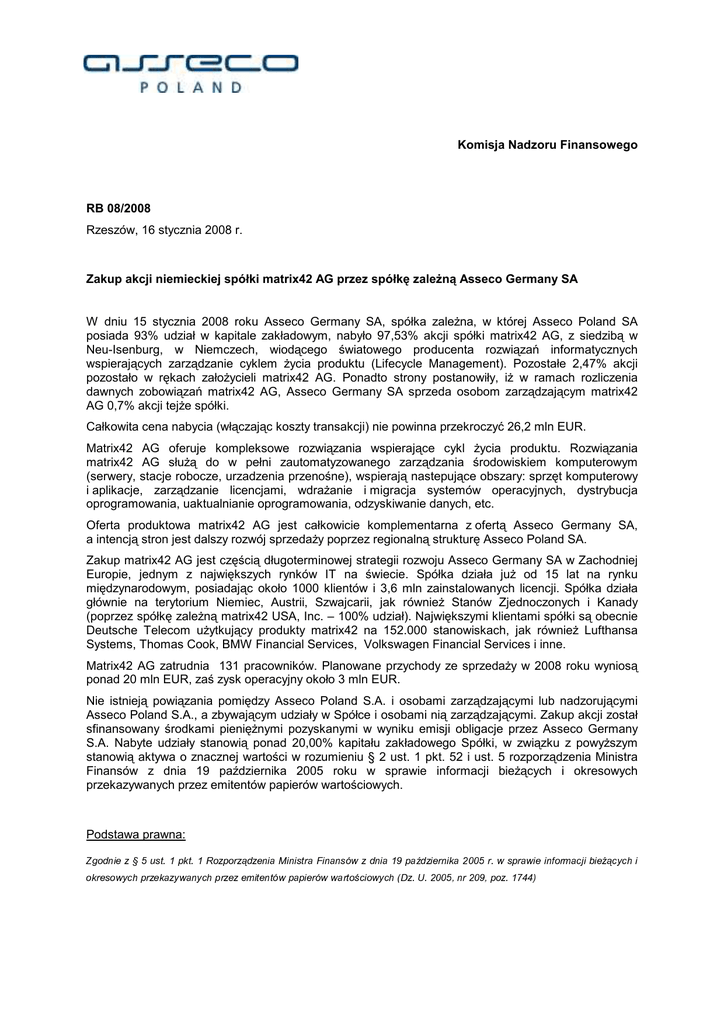 asseco
POLAND

Komisja Nadzoru Finansowego

RB 08/2008

Rzeszów, 16 stycznia 2008 r.

Zakup akcji niemieckiej spółki matrix42 AG przez spółkę zależną Asseco Germany SA

W dniu 15 stycznia 2008 roku Asseco Germany SA, spółka zależna, w której Asseco Poland SA posiada 93% udział w kapitale zakładowym, nabyło 97,53% akcji spółki matrix42 AG, z siedzibą w Neu-Isenburg, w Niemczech, wiodącego światowego producenta rozwiązań informatycznych wspierających zarządzanie cyklem życia produktu (Lifecycle Management). Pozostałe 2,47% akcji pozostało w rękach założycieli matrix42 AG. Ponadto strony postanowiły, iż w ramach rozliczenia dawnych zobowiązań matrix42 AG, Asseco Germany SA sprzeda osobom zarządzającym matrix42 AG 0,7% akcji tejże spółki.

Całkowita cena nabycia (włączając koszty transakcji) nie powinna przekroczyć 26,2 mln EUR.

Matrix42 AG oferuje kompleksowe rozwiązania wspierające cykl życia produktu. Rozwiązania matrix42 AG służą do w pełni zautomatyzowanego zarządzania środowiskiem komputerowym (serwery, stacje robocze, urzadzenia przenośne), wspierają nastepujące obszary: sprzęt komputerowy i aplikacje, zarządzanie licencjami, wdrażanie i migracja systemów operacyjnych, dystrybucja oprogramowania, uaktualnianie oprogramowania, odzyskiwanie danych, etc.

Oferta produktowa matrix42 AG jest całkowicie komplementarna z ofertą Asseco Germany SA, a intencją stron jest dalszy rozwój sprzedaży poprzez regionalną strukturę Asseco Poland SA.

Zakup matrix42 AG jest częścią długoterminowej strategii rozwoju Asseco Germany SA w Zachodniej Europie, jednym z największych rynków IT na świecie. Spółka działa już od 15 lat na rynku międzynarodowym, posiadając około 1000 klientów i 3,6 mln zainstalowanych licencji. Spółka działa głównie na terytorium Niemiec, Austrii, Szwajcarii, jak również Stanów Zjednoczonych i Kanady (poprzez spółkę zależną matrix42 USA, Inc. – 100% udział). Największymi klientami spółki są obecnie Deutsche Telecom użytkujący produkty matrix42 na 152.000 stanowiskach, jak również Lufthansa Systems, Thomas Cook, BMW Financial Services, Volkswagen Financial Services i inne.

Matrix42 AG zatrudnia 131 pracowników. Planowane przychody ze sprzedaży w 2008 roku wyniosą ponad 20 mln EUR, zaś zysk operacyjny około 3 mln EUR.

Nie istnieją powiązania pomiędzy Asseco Poland S.A. i osobami zarządzającymi lub nadzorującymi Asseco Poland S.A., a zbywającym udziały w Spółce i osobami nią zarządzającymi. Zakup akcji został sfinansowany środkami pieniężnymi pozyskanymi w wyniku emisji obligacje przez Asseco Germany S.A. Nabyte udziały stanowią ponad 20,00% kapitału zakładowego Spółki, w związku z powyższym stanowią aktywa o znacznej wartości w rozumieniu § 2 ust. 1 pkt. 52 i ust. 5 rozporządzenia Ministra Finansów z dnia 19 października 2005 roku w sprawie informacji bieżących i okresowych przekazywanych przez emitentów papierów wartościowych.

Podstawa prawna:

Zgodnie z § 5 ust. 1 pkt. 1 Rozporządzenia Ministra Finansów z dnia 19 października 2005 r. w sprawie informacji bieżących i okresowych przekazywanych przez emitentów papierów wartościowych (Dz. U. 2005, nr 209, poz. 1744)